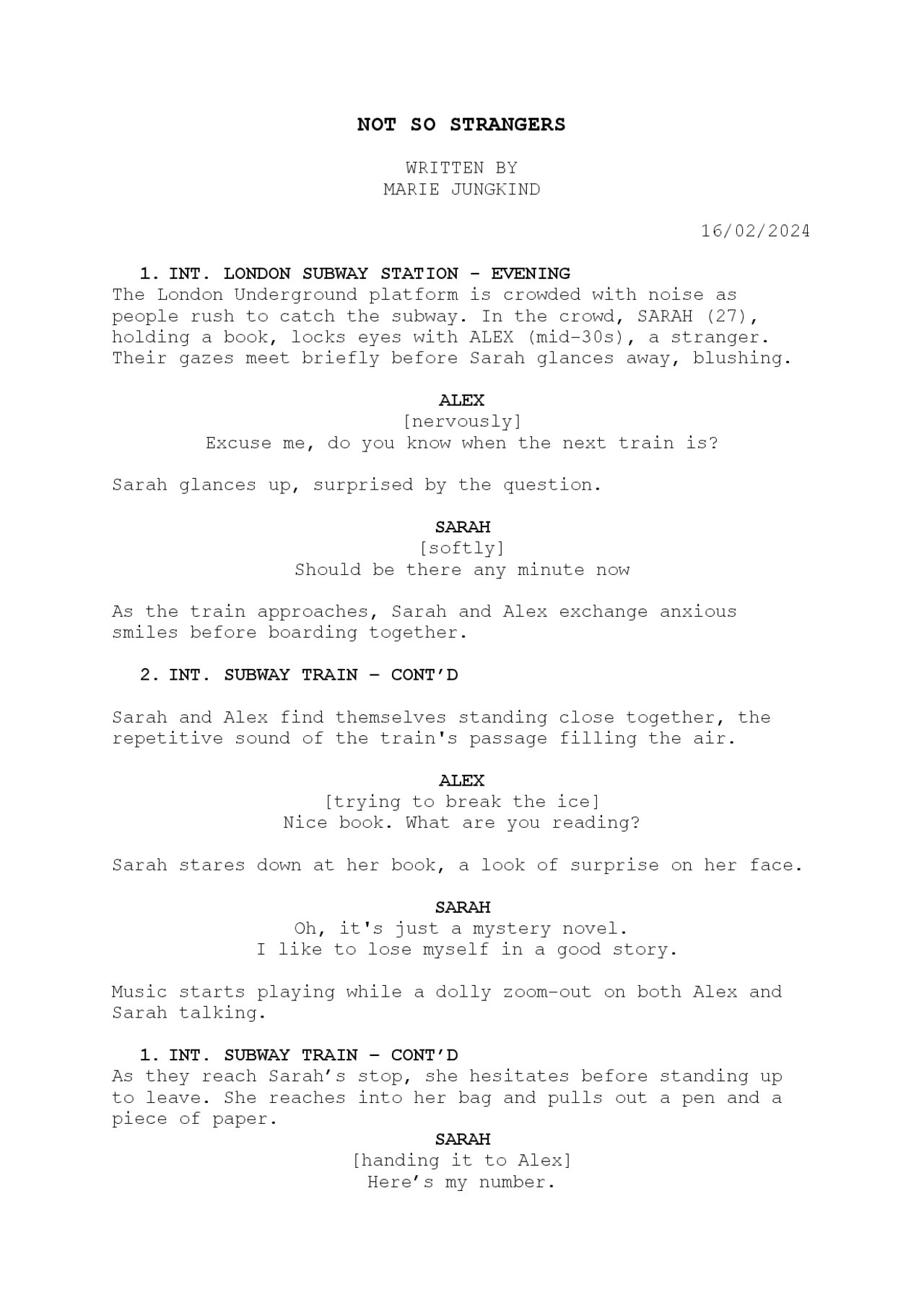 NOT SO STRANGERS

WRITTEN BY
MARIE JUNGKIND

16/02/2024

1. INT. LONDON SUBWAY STATION - EVENING
The London Underground platform is crowded with noise as people rush to catch the subway. In the crowd, SARAH (27), holding a book, locks eyes with ALEX (mid-30s), a stranger. Their gazes meet briefly before Sarah glances away, blushing.

ALEX
[nervously]
Excuse me, do you know when the next train is?

Sarah glances up, surprised by the question.

SARAH
[softly]
Should be there any minute now

As the train approaches, Sarah and Alex exchange anxious smiles before boarding together.

2. INT. SUBWAY TRAIN – CONT'D

Sarah and Alex find themselves standing close together, the repetitive sound of the train's passage filling the air.

ALEX
[trying to break the ice]
Nice book. What are you reading?

Sarah stares down at her book, a look of surprise on her face.

SARAH
Oh, it's just a mystery novel.
I like to lose myself in a good story.

Music starts playing while a dolly zoom-out on both Alex and Sarah talking.

1. INT. SUBWAY TRAIN – CONT'D
As they reach Sarah's stop, she hesitates before standing up to leave. She reaches into her bag and pulls out a pen and a piece of paper.

SARAH
[handing it to Alex]
Here's my number.